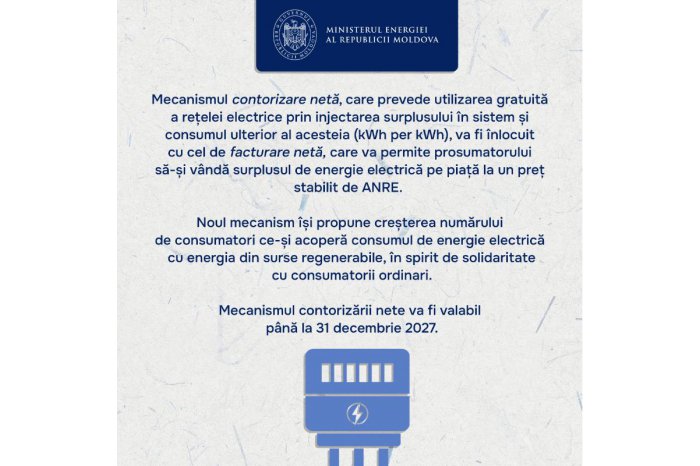 GUVERNUL REPUBLICII MOLDOVA

MINISTERUL ENERGIEI
AL REPUBLICII MOLDOVA

Mecanismul contorizare netă, care prevede utilizarea gratuită a rețelei electrice prin injectarea surplusului în sistem și consumul ulterior al acesteia (kWh per kWh), va fi înlocuit cu cel de facturare netă, care va permite prosumatorului să-și vândă surplusul de energie electrică pe piață la un preț stabilit de ANRE.

Noul mecanism își propune creșterea numărului de consumatori ce-și acoperă consumul de energie electrică cu energia din surse regenerabile, în spirit de solidaritate cu consumatorii ordinari.

Mecanismul contorizării nete va fi valabil până la 31 decembrie 2027.